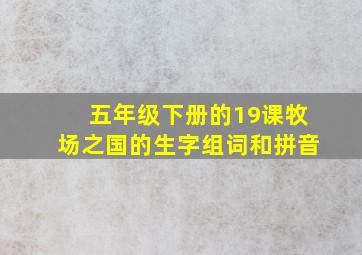 五年级下册的19课牧场之国的生字组词和拼音